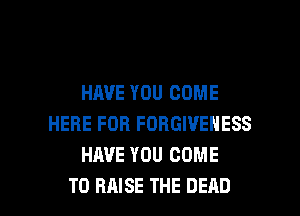 HAVE YOU COME
HERE FOR FORGIVENESS
HAVE YOU COME
TO RAISE THE DEAD